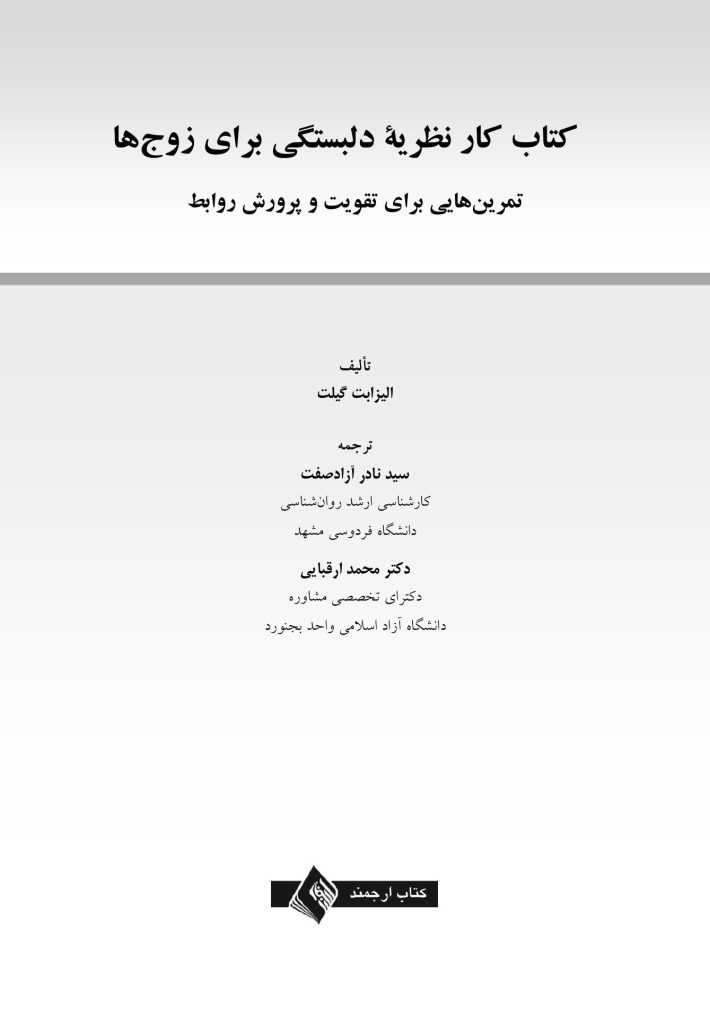 کتاب کار نظریهٔ دلبستگی برای زوج‌ها

تمرین‌هایی برای تقویت و پرورش روابط

تألیف
الیزابت گیلت

ترجمه
سید نادر آزادصفت
کارشناسی ارشد روان‌شناسی
دانشگاه فردوسی مشهد

دکتر محمد ارقبایی
دکترای تخصصی مشاوره
دانشگاه آزاد اسلامی واحد بجنورد

کتاب ارجمند